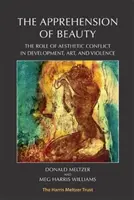 THE APPREHENSION OF BEAUTY

THE ROLE OF AESTHETIC CONFLICT IN DEVELOPMENT, ART, AND VIOLENCE

DONALD MELTZER
AND
MEG HARRIS WILLIAMS

The Harris Meltzer Trust